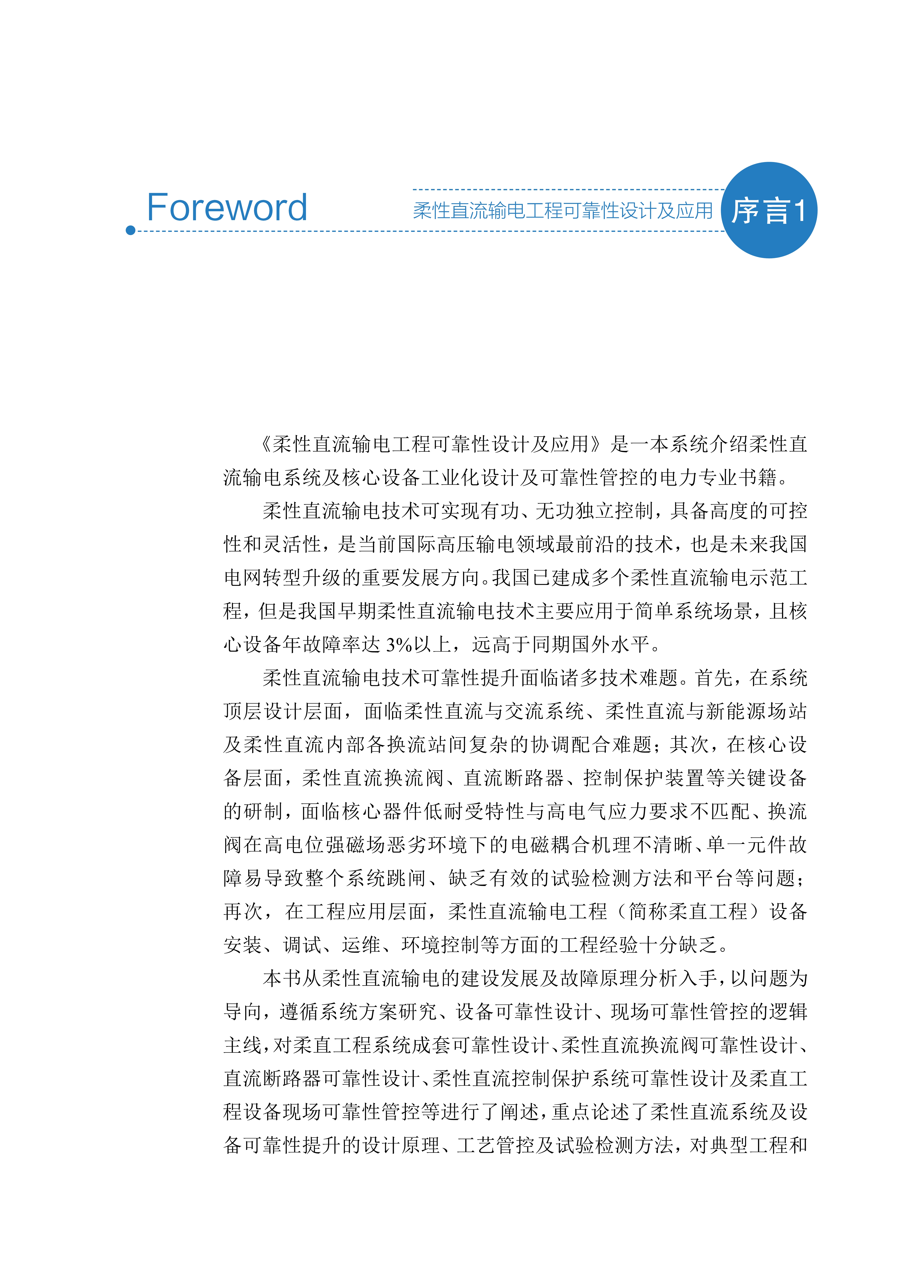 Foreword

柔性直流输电工程可靠性设计及应用

序言1

《柔性直流输电工程可靠性设计及应用》是一本系统介绍柔性直流输电系统及核心设备工业化设计及可靠性管控的电力专业书籍。

柔性直流输电技术可实现有功、无功独立控制，具备高度的可控性和灵活性，是当前国际高压输电领域最前沿的技术，也是未来我国电网转型升级的重要发展方向。我国已建成多个柔性直流输电示范工程，但是我国早期柔性直流输电技术主要应用于简单系统场景，且核心设备年故障率达 3%以上，远高于同期国外水平。

柔性直流输电技术可靠性提升面临诸多技术难题。首先，在系统顶层设计层面，面临柔性直流与交流系统、柔性直流与新能源场站及柔性直流内部各换流站间复杂的协调配合难题；其次，在核心设备层面，柔性直流换流阀、直流断路器、控制保护装置等关键设备的研制，面临核心器件低耐受特性与高电气应力要求不匹配、换流阀在高电位强磁场恶劣环境下的电磁耦合机理不清晰、单一元件故障易导致整个系统跳闸、缺乏有效的试验检测方法和平台等问题；再次，在工程应用层面，柔性直流输电工程（简称柔直工程）设备安装、调试、运维、环境控制等方面的工程经验十分缺乏。

本书从柔性直流输电的建设发展及故障原理分析入手，以问题为导向，遵循系统方案研究、设备可靠性设计、现场可靠性管控的逻辑主线，对柔直工程系统成套可靠性设计、柔性直流换流阀可靠性设计、直流断路器可靠性设计、柔性直流控制保护系统可靠性设计及柔直工程设备现场可靠性管控等进行了阐述，重点论述了柔性直流系统及设备可靠性提升的设计原理、工艺管控及试验检测方法，对典型工程和